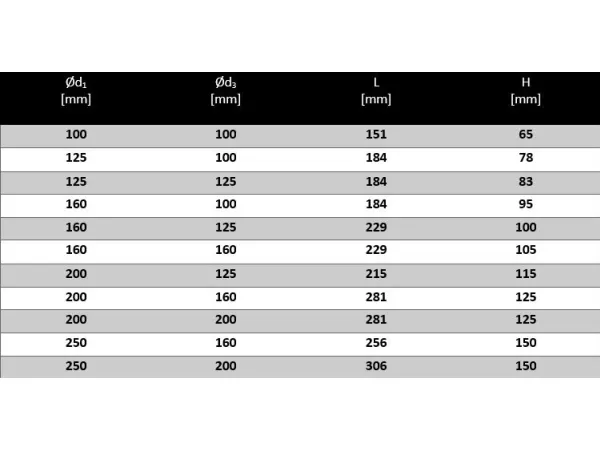 | Ød$_1$ [mm] | Ød$_3$ [mm] | L [mm] | H [mm] |
|---|---|---|---|
| 100 | 100 | 151 | 65 |
| 125 | 100 | 184 | 78 |
| 125 | 125 | 184 | 83 |
| 160 | 100 | 184 | 95 |
| 160 | 125 | 229 | 100 |
| 160 | 160 | 229 | 105 |
| 200 | 125 | 215 | 115 |
| 200 | 160 | 281 | 125 |
| 200 | 200 | 281 | 125 |
| 250 | 160 | 256 | 150 |
| 250 | 200 | 306 | 150 |